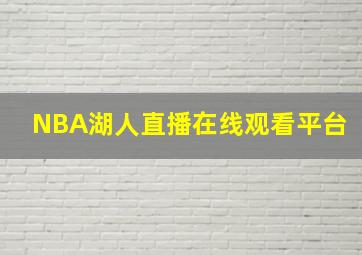 NBA湖人直播在线观看平台